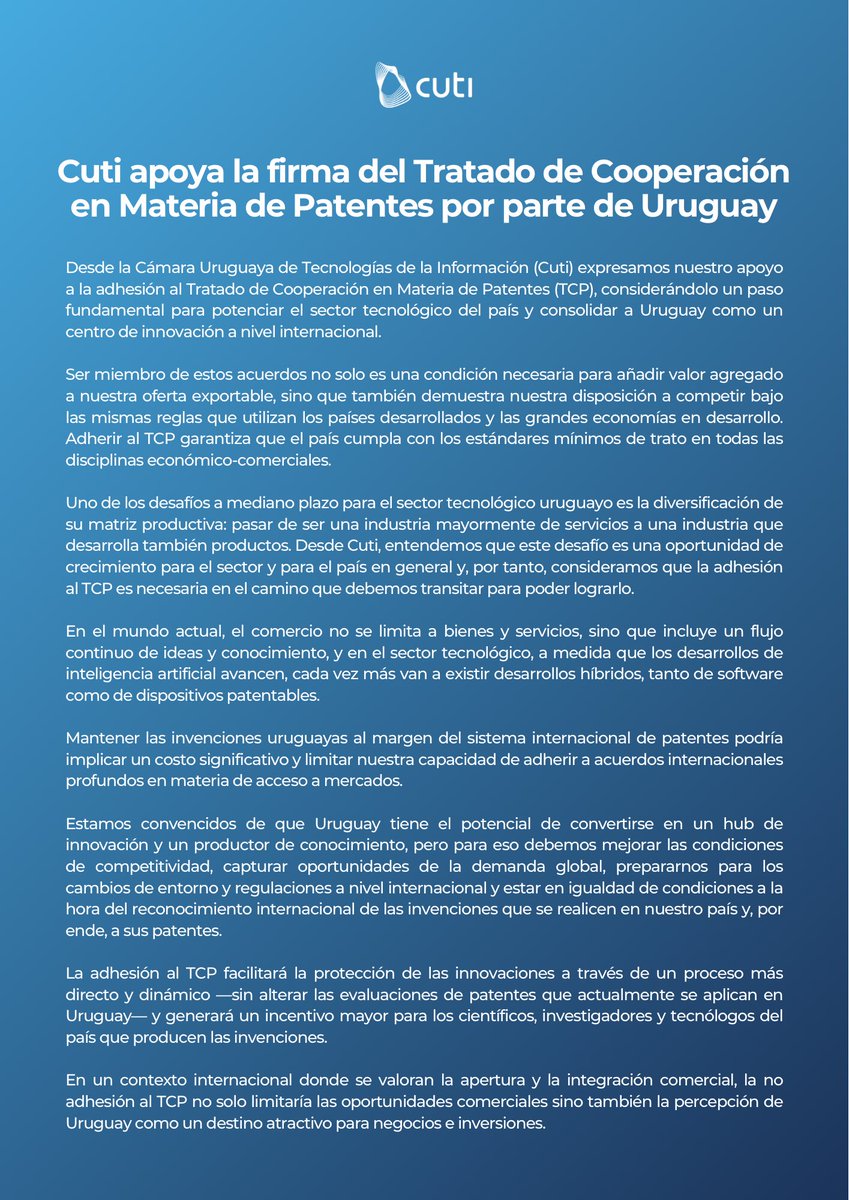 cuti

Cuti apoya la firma del Tratado de Cooperación en Materia de Patentes por parte de Uruguay

Desde la Cámara Uruguaya de Tecnologías de la Información (Cuti) expresamos nuestro apoyo a la adhesión al Tratado de Cooperación en Materia de Patentes (TCP), considerándolo un paso fundamental para potenciar el sector tecnológico del país y consolidar a Uruguay como un centro de innovación a nivel internacional.

Ser miembro de estos acuerdos no solo es una condición necesaria para añadir valor agregado a nuestra oferta exportable, sino que también demuestra nuestra disposición a competir bajo las mismas reglas que utilizan los países desarrollados y las grandes economías en desarrollo. Adherir al TCP garantiza que el país cumpla con los estándares mínimos de trato en todas las disciplinas económico-comerciales.

Uno de los desafíos a mediano plazo para el sector tecnológico uruguayo es la diversificación de su matriz productiva: pasar de ser una industria mayormente de servicios a una industria que desarrolla también productos. Desde Cuti, entendemos que este desafío es una oportunidad de crecimiento para el sector y para el país en general y, por tanto, consideramos que la adhesión al TCP es necesaria en el camino que debemos transitar para poder lograrlo.

En el mundo actual, el comercio no se limita a bienes y servicios, sino que incluye un flujo continuo de ideas y conocimiento, y en el sector tecnológico, a medida que los desarrollos de inteligencia artificial avancen, cada vez más van a existir desarrollos híbridos, tanto de software como de dispositivos patentables.

Mantener las invenciones uruguayas al margen del sistema internacional de patentes podría implicar un costo significativo y limitar nuestra capacidad de adherir a acuerdos internacionales profundos en materia de acceso a mercados.

Estamos convencidos de que Uruguay tiene el potencial de convertirse en un hub de innovación y un productor de conocimiento, pero para eso debemos mejorar las condiciones de competitividad, capturar oportunidades de la demanda global, prepararnos para los cambios de entorno y regulaciones a nivel internacional y estar en igualdad de condiciones a la hora del reconocimiento internacional de las invenciones que se realicen en nuestro país y, por ende, a sus patentes.

La adhesión al TCP facilitará la protección de las innovaciones a través de un proceso más directo y dinámico —sin alterar las evaluaciones de patentes que actualmente se aplican en Uruguay— y generará un incentivo mayor para los científicos, investigadores y tecnólogos del país que producen las invenciones.

En un contexto internacional donde se valoran la apertura y la integración comercial, la no adhesión al TCP no solo limitaría las oportunidades comerciales sino también la percepción de Uruguay como un destino atractivo para negocios e inversiones.